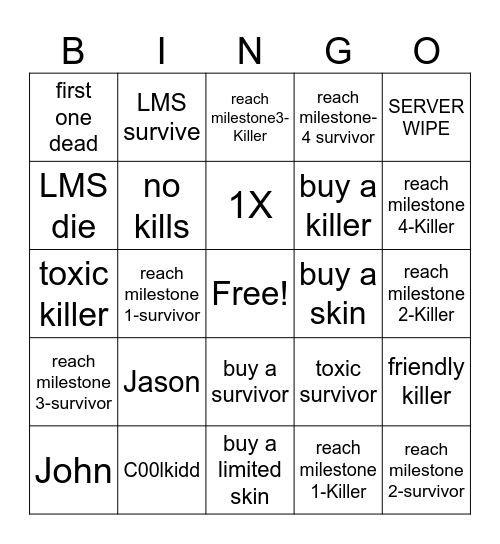 | B | I | N | G | O |
|---|---|---|---|---|
| first one dead | LMS survive | reach milestone3-Killer | reach milestone-4 survivor | SERVER WIPE |
| LMS die | no kills | 1X | buy a killer | reach milestone 4-Killer |
| toxic killer | reach milestone 1-survivor | Free! | buy a skin | reach milestone 2-Killer |
| reach milestone 3-survivor | Jason | buy a survivor | toxic survivor | friendly killer |
| John | C00lkidd | buy a limited skin | reach milestone 1-Killer | reach milestone 2-survivor |